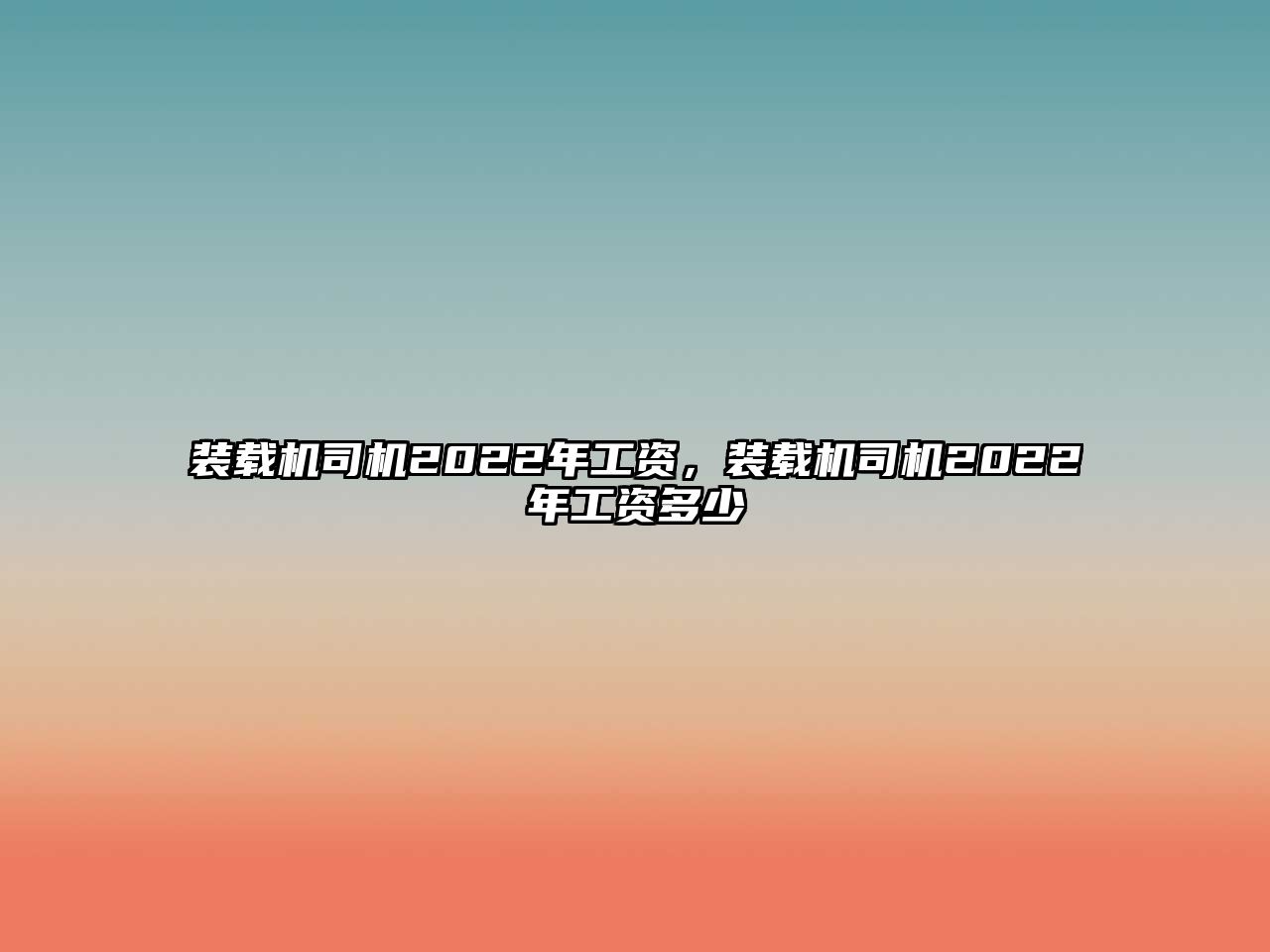 装载机司机2022年工资，装载机司机2022年工资多少